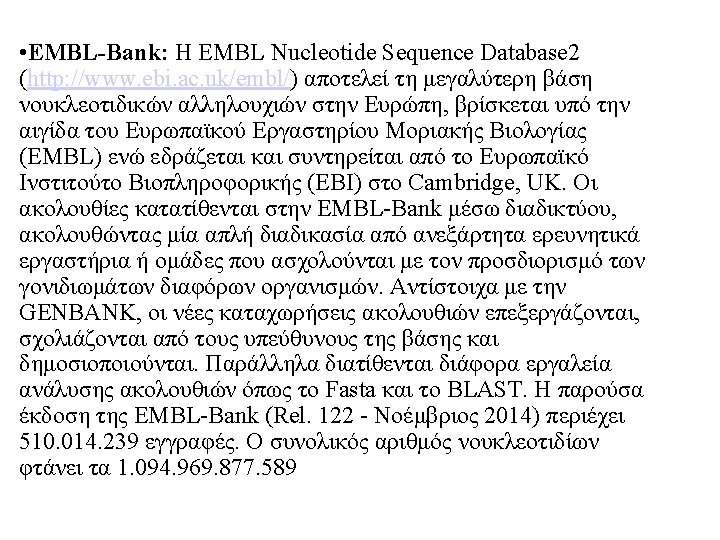 •EMBL-Bank: Η EMBL Nucleotide Sequence Database2 (http://www.ebi.ac.uk/embl/) αποτελεί τη μεγαλύτερη βάση νουκλεοτιδικών αλληλουχιών στην Ευρώπη, βρίσκεται υπό την αιγίδα του Ευρωπαϊκού Εργαστηρίου Μοριακής Βιολογίας (EMBL) ενώ εδράζεται και συντηρείται από το Ευρωπαϊκό Ινστιτούτο Βιοπληροφορικής (EBI) στο Cambridge, UK. Οι ακολουθίες κατατίθενται στην EMBL-Bank μέσω διαδικτύου, ακολουθώντας μία απλή διαδικασία από ανεξάρτητα ερευνητικά εργαστήρια ή ομάδες που ασχολούνται με τον προσδιορισμό των γονιδιωμάτων διαφόρων οργανισμών. Αντίστοιχα με την GENBANK, οι νέες καταχωρήσεις ακολουθιών επεξεργάζονται, σχολιάζονται από τους υπεύθυνους της βάσης και δημοσιοποιούνται. Παράλληλα διατίθενται διάφορα εργαλεία ανάλυσης ακολουθιών όπως το Fasta και το BLAST. Η παρούσα έκδοση της EMBL-Bank (Rel. 122 - Νοέμβριος 2014) περιέχει 510.014.239 εγγραφές. Ο συνολικός αριθμός νουκλεοτιδίων φτάνει τα 1.094.969.877.589